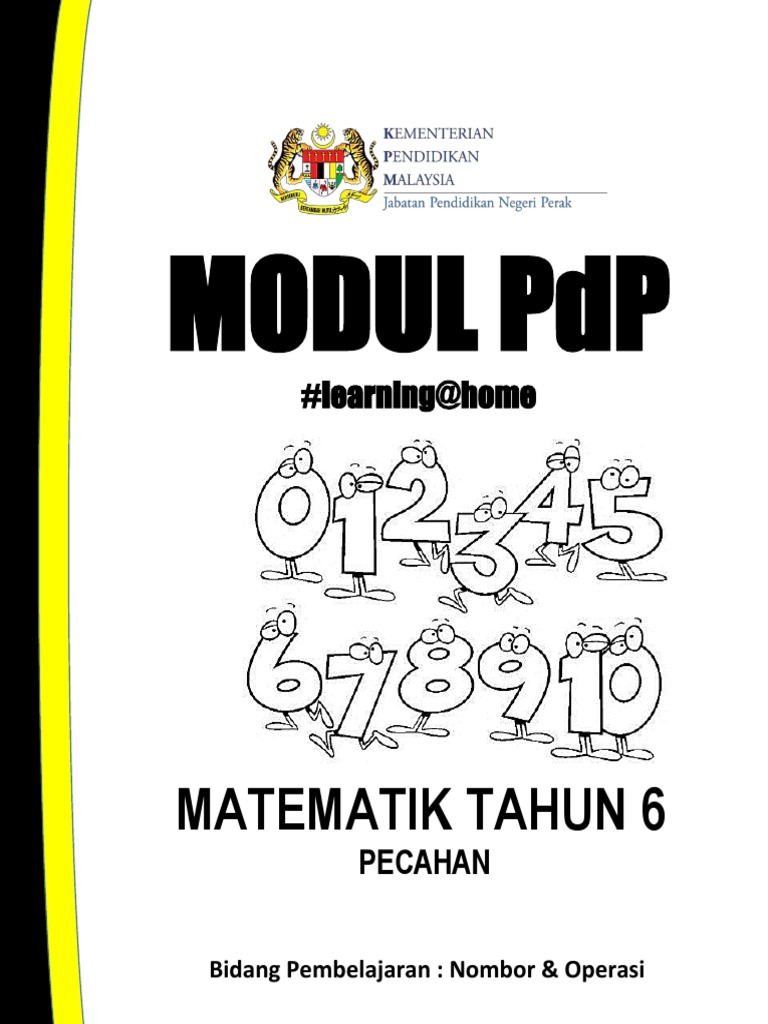 KEMENTERIAN
PENDIDIKAN
MALAYSIA
Jabatan Pendidikan Negeri Perak

MODUL PdP

#learning@home

0 1 2 3 4 5
6 7 8 9 10

MATEMATIK TAHUN 6

PECAHAN

Bidang Pembelajaran : Nombor & Operasi